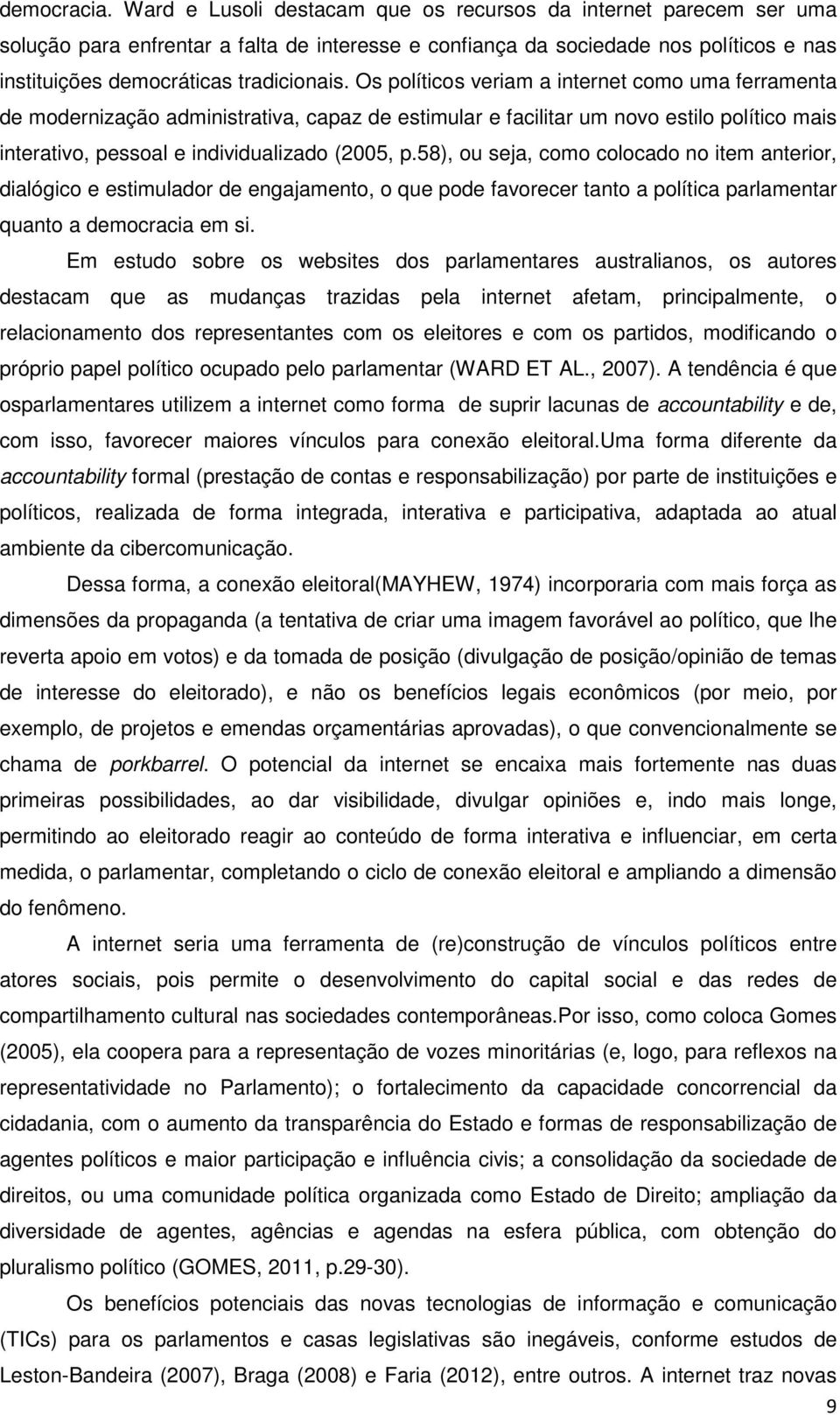 democracia. Ward e Lusoli destacam que os recursos da internet parecem ser uma solução para enfrentar a falta de interesse e confiança da sociedade nos políticos e nas instituições democráticas tradicionais. Os políticos veriam a internet como uma ferramenta de modernização administrativa, capaz de estimular e facilitar um novo estilo político mais interativo, pessoal e individualizado (2005, p.58), ou seja, como colocado no item anterior, dialógico e estimulador de engajamento, o que pode favorecer tanto a política parlamentar quanto a democracia em si.

Em estudo sobre os websites dos parlamentares australianos, os autores destacam que as mudanças trazidas pela internet afetam, principalmente, o relacionamento dos representantes com os eleitores e com os partidos, modificando o próprio papel político ocupado pelo parlamentar (WARD ET AL., 2007). A tendência é que osparlamentares utilizem a internet como forma de suprir lacunas de accountability e de, com isso, favorecer maiores vínculos para conexão eleitoral.Uma forma diferente da accountability formal (prestação de contas e responsabilização) por parte de instituições e políticos, realizada de forma integrada, interativa e participativa, adaptada ao atual ambiente da cibercomunicação.

Dessa forma, a conexão eleitoral(MAYHEW, 1974) incorporaria com mais força as dimensões da propaganda (a tentativa de criar uma imagem favorável ao político, que lhe reverta apoio em votos) e da tomada de posição (divulgação de posição/opinião de temas de interesse do eleitorado), e não os benefícios legais econômicos (por meio, por exemplo, de projetos e emendas orçamentárias aprovadas), o que convencionalmente se chama de porkbarrel. O potencial da internet se encaixa mais fortemente nas duas primeiras possibilidades, ao dar visibilidade, divulgar opiniões e, indo mais longe, permitindo ao eleitorado reagir ao conteúdo de forma interativa e influenciar, em certa medida, o parlamentar, completando o ciclo de conexão eleitoral e ampliando a dimensão do fenômeno.

A internet seria uma ferramenta de (re)construção de vínculos políticos entre atores sociais, pois permite o desenvolvimento do capital social e das redes de compartilhamento cultural nas sociedades contemporâneas.Por isso, como coloca Gomes (2005), ela coopera para a representação de vozes minoritárias (e, logo, para reflexos na representatividade no Parlamento); o fortalecimento da capacidade concorrencial da cidadania, com o aumento da transparência do Estado e formas de responsabilização de agentes políticos e maior participação e influência civis; a consolidação da sociedade de direitos, ou uma comunidade política organizada como Estado de Direito; ampliação da diversidade de agentes, agências e agendas na esfera pública, com obtenção do pluralismo político (GOMES, 2011, p.29-30).

Os benefícios potenciais das novas tecnologias de informação e comunicação (TICs) para os parlamentos e casas legislativas são inegáveis, conforme estudos de Leston-Bandeira (2007), Braga (2008) e Faria (2012), entre outros. A internet traz novas

9